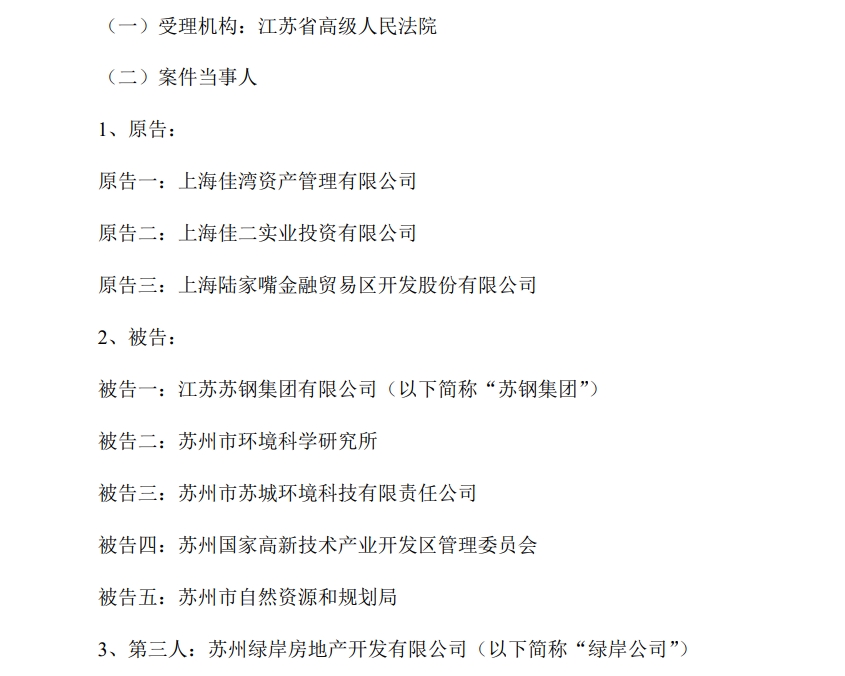 （一）受理机构：江苏省高级人民法院

（二）案件当事人

1、原告：

原告一：上海佳湾资产管理有限公司

原告二：上海佳二实业投资有限公司

原告三：上海陆家嘴金融贸易区开发股份有限公司

2、被告：

被告一：江苏苏钢集团有限公司（以下简称“苏钢集团”）

被告二：苏州市环境科学研究所

被告三：苏州市苏城环境科技有限责任公司

被告四：苏州国家高新技术产业开发区管理委员会

被告五：苏州市自然资源和规划局

3、第三人：苏州绿岸房地产开发有限公司（以下简称“绿岸公司”）